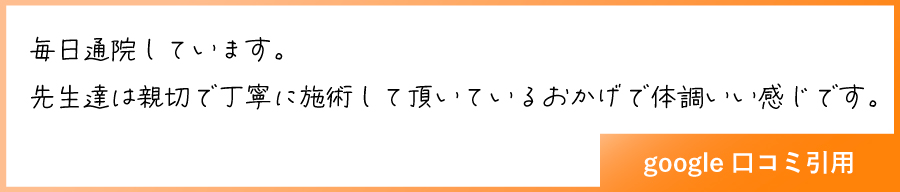 毎日通院しています。

先生達は親切で丁寧に施術して頂いているおかげで体調いい感じです。

google 口コミ引用